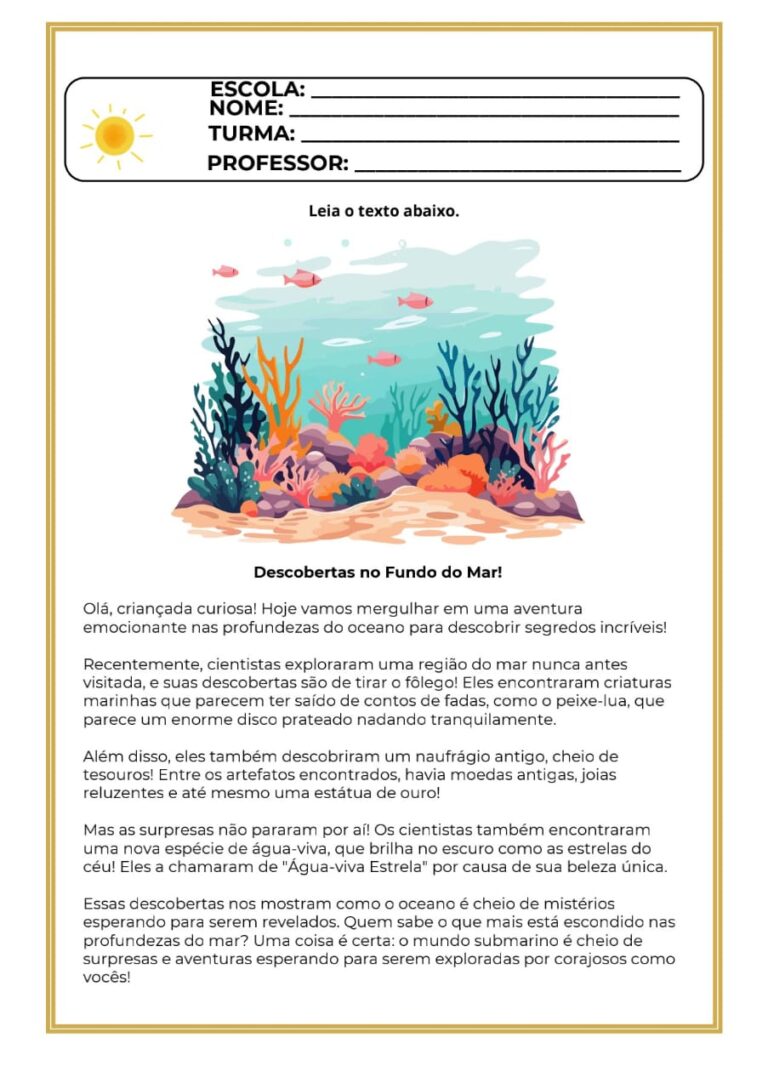 ESCOLA: ____
NOME: ____
TURMA: ____
PROFESSOR: ____

Leia o texto abaixo.

Descobertas no Fundo do Mar!

Olá, criançada curiosa! Hoje vamos mergulhar em uma aventura emocionante nas profundezas do oceano para descobrir segredos incríveis!

Recentemente, cientistas exploraram uma região do mar nunca antes visitada, e suas descobertas são de tirar o fôlego! Eles encontraram criaturas marinhas que parecem ter saído de contos de fadas, como o peixe-lua, que parece um enorme disco prateado nadando tranquilamente.

Além disso, eles também descobriram um naufrágio antigo, cheio de tesouros! Entre os artefatos encontrados, havia moedas antigas, joias reluzentes e até mesmo uma estátua de ouro!

Mas as surpresas não pararam por aí! Os cientistas também encontraram uma nova espécie de água-viva, que brilha no escuro como as estrelas do céu! Eles a chamaram de "Água-viva Estrela" por causa de sua beleza única.

Essas descobertas nos mostram como o oceano é cheio de mistérios esperando para serem revelados. Quem sabe o que mais está escondido nas profundezas do mar? Uma coisa é certa: o mundo submarino é cheio de surpresas e aventuras esperando para serem exploradas por corajosos como vocês!